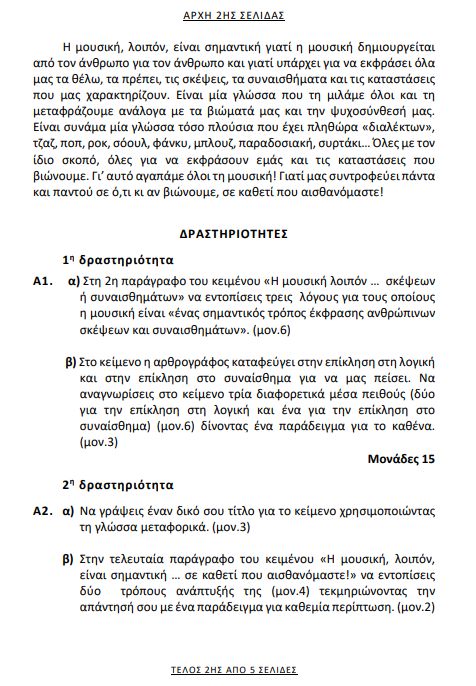 ΑΡΧΗ 2ΗΣ ΣΕΛΙΔΑΣ

Η μουσική, λοιπόν, είναι σημαντική γιατί η μουσική δημιουργείται από τον άνθρωπο για τον άνθρωπο και γιατί υπάρχει για να εκφράσει όλα μας τα θέλω, τα πρέπει, τις σκέψεις, τα συναισθήματα και τις καταστάσεις που μας χαρακτηρίζουν. Είναι μία γλώσσα που τη μιλάμε όλοι και τη μεταφράζουμε ανάλογα με τα βιώματά μας και την ψυχοσύνθεσή μας. Είναι συνάμα μία γλώσσα τόσο πλούσια που έχει πληθώρα «διαλέκτων», τζαζ, ποπ, ροκ, σόουλ, φάνκυ, μπλουζ, παραδοσιακή, συρτάκι... Όλες με τον ίδιο σκοπό, όλες για να εκφράσουν εμάς και τις καταστάσεις που βιώνουμε. Γι' αυτό αγαπάμε όλοι τη μουσική! Γιατί μας συντροφεύει πάντα και παντού σε ό,τι κι αν βιώνουμε, σε καθετί που αισθανόμαστε!

ΔΡΑΣΤΗΡΙΟΤΗΤΕΣ

1η δραστηριότητα

Α1. α) Στη 2η παράγραφο του κειμένου «Η μουσική λοιπόν ... σκέψεων ή συναισθημάτων» να εντοπίσεις τρεις λόγους για τους οποίους η μουσική είναι «ένας σημαντικός τρόπος έκφρασης ανθρώπινων σκέψεων και συναισθημάτων». (μον.6)

β) Στο κείμενο η αρθρογράφος καταφεύγει στην επίκληση στη λογική και στην επίκληση στο συναίσθημα για να μας πείσει. Να αναγνωρίσεις στο κείμενο τρία διαφορετικά μέσα πειθούς (δύο για την επίκληση στη λογική και ένα για την επίκληση στο συναίσθημα) (μον.6) δίνοντας ένα παράδειγμα για το καθένα. (μον.3)

Μονάδες 15

2η δραστηριότητα

Α2. α) Να γράψεις έναν δικό σου τίτλο για το κείμενο χρησιμοποιώντας τη γλώσσα μεταφορικά. (μον.3)

β) Στην τελευταία παράγραφο του κειμένου «Η μουσική, λοιπόν, είναι σημαντική ... σε καθετί που αισθανόμαστε!» να εντοπίσεις δύο τρόπους ανάπτυξής της (μον.4) τεκμηριώνοντας την απάντησή σου με ένα παράδειγμα για καθεμία περίπτωση. (μον.2)

ΤΕΛΟΣ 2ΗΣ ΑΠΟ 5 ΣΕΛΙΔΕΣ